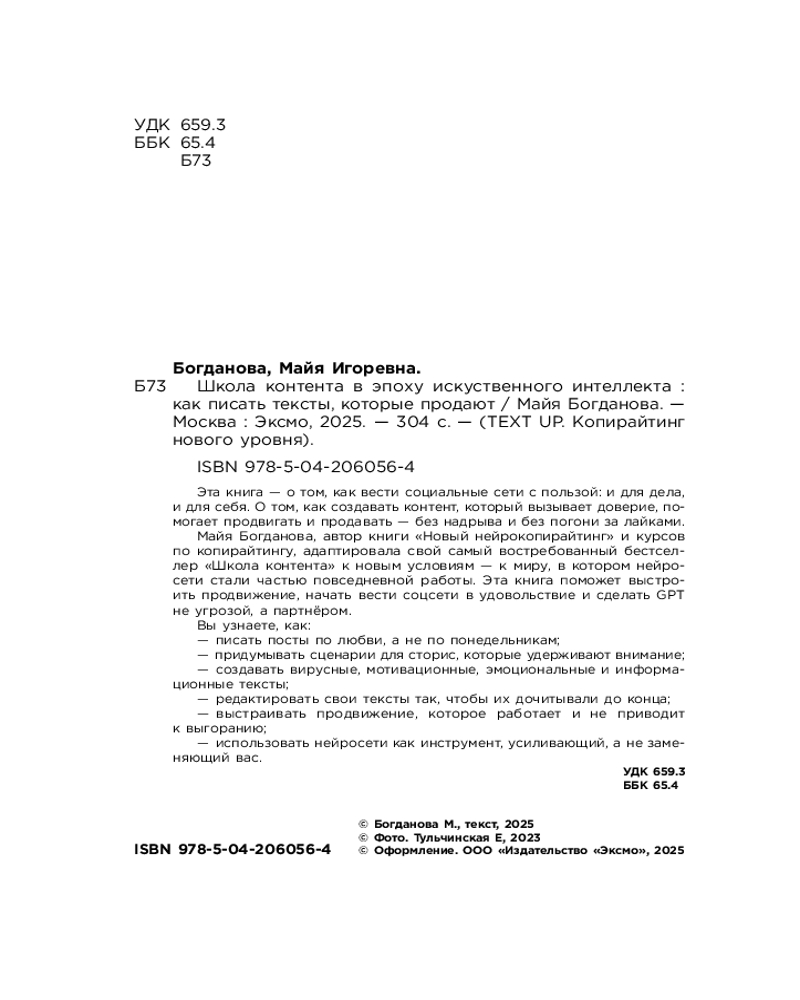 УДК 659.3
ББК 65.4
Б73

Богданова, Майя Игоревна.

Б73 Школа контента в эпоху искуственного интеллекта : как писать тексты, которые продают / Майя Богданова. — Москва : Эксмо, 2025. — 304 с. — (TEXT UP. Копирайтинг нового уровня).

ISBN 978-5-04-206056-4

Эта книга — о том, как вести социальные сети с пользой: и для дела, и для себя. О том, как создавать контент, который вызывает доверие, помогает продвигать и продавать — без надрыва и без погони за лайками.

Майя Богданова, автор книги «Новый нейрокопирайтинг» и курсов по копирайтингу, адаптировала свой самый востребованный бестселлер «Школа контента» к новым условиям — к миру, в котором нейросети стали частью повседневной работы. Эта книга поможет выстроить продвижение, начать вести соцсети в удовольствие и сделать GPT не угрозой, а партнёром.

Вы узнаете, как:

— писать посты по любви, а не по понедельникам;

— придумывать сценарии для сторис, которые удерживают внимание;

— создавать вирусные, мотивационные, эмоциональные и информационные тексты;

— редактировать свои тексты так, чтобы их дочитывали до конца;

— выстраивать продвижение, которое работает и не приводит к выгоранию;

— использовать нейросети как инструмент, усиливающий, а не заменяющий вас.

УДК 659.3
ББК 65.4

ISBN 978-5-04-206056-4

© Богданова М., текст, 2025
© Фото. Тульчинская Е, 2023
© Оформление. ООО «Издательство «Эксмо», 2025